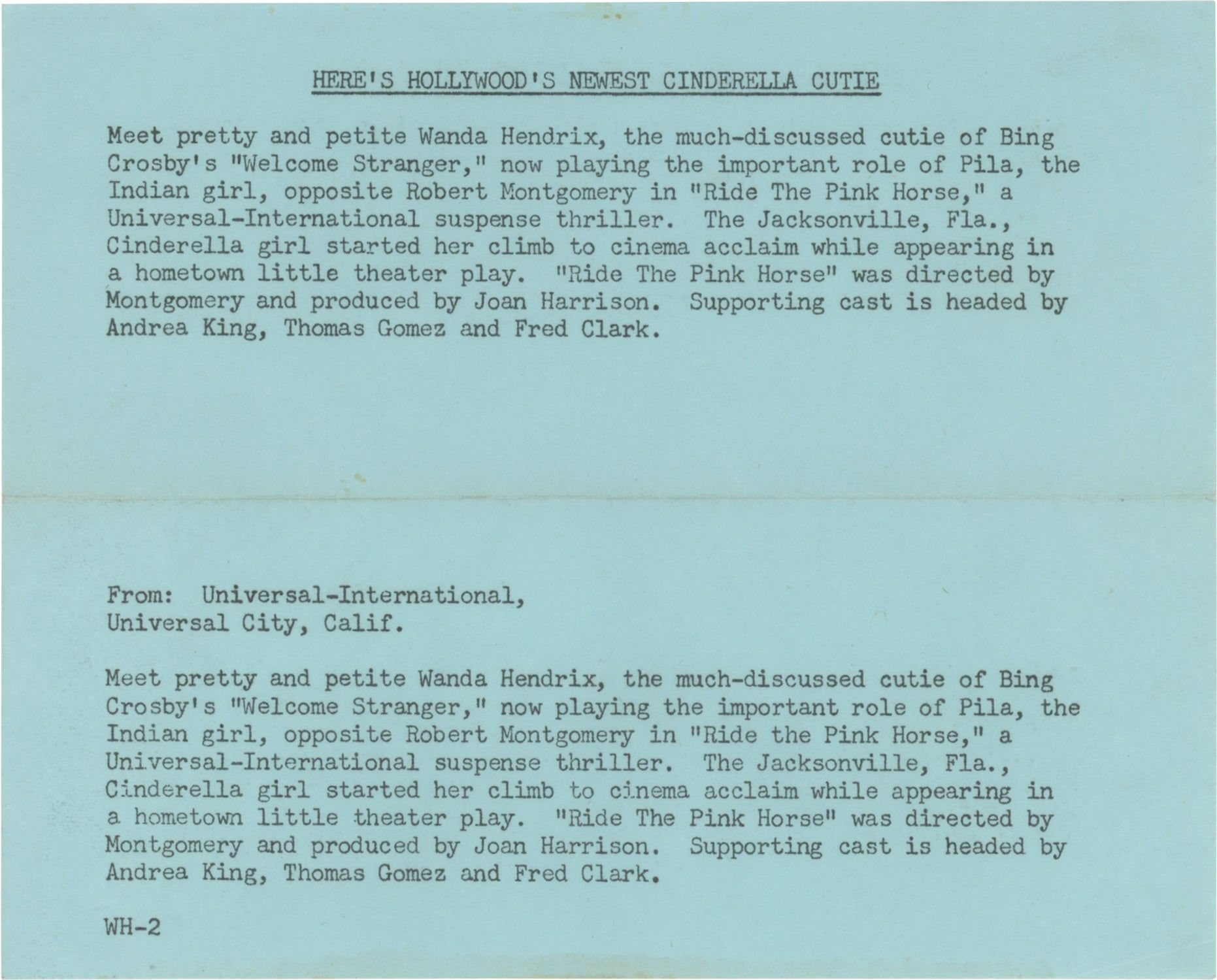 HERE'S HOLLYWOOD'S NEWEST CINDERELLA CUTIE

Meet pretty and petite Wanda Hendrix, the much-discussed cutie of Bing Crosby's "Welcome Stranger," now playing the important role of Pila, the Indian girl, opposite Robert Montgomery in "Ride The Pink Horse," a Universal-International suspense thriller. The Jacksonville, Fla., Cinderella girl started her climb to cinema acclaim while appearing in a hometown little theater play. "Ride The Pink Horse" was directed by Montgomery and produced by Joan Harrison. Supporting cast is headed by Andrea King, Thomas Gomez and Fred Clark.

From: Universal-International,
Universal City, Calif.

Meet pretty and petite Wanda Hendrix, the much-discussed cutie of Bing Crosby's "Welcome Stranger," now playing the important role of Pila, the Indian girl, opposite Robert Montgomery in "Ride the Pink Horse," a Universal-International suspense thriller. The Jacksonville, Fla., Cinderella girl started her climb to cinema acclaim while appearing in a hometown little theater play. "Ride The Pink Horse" was directed by Montgomery and produced by Joan Harrison. Supporting cast is headed by Andrea King, Thomas Gomez and Fred Clark.

WH-2